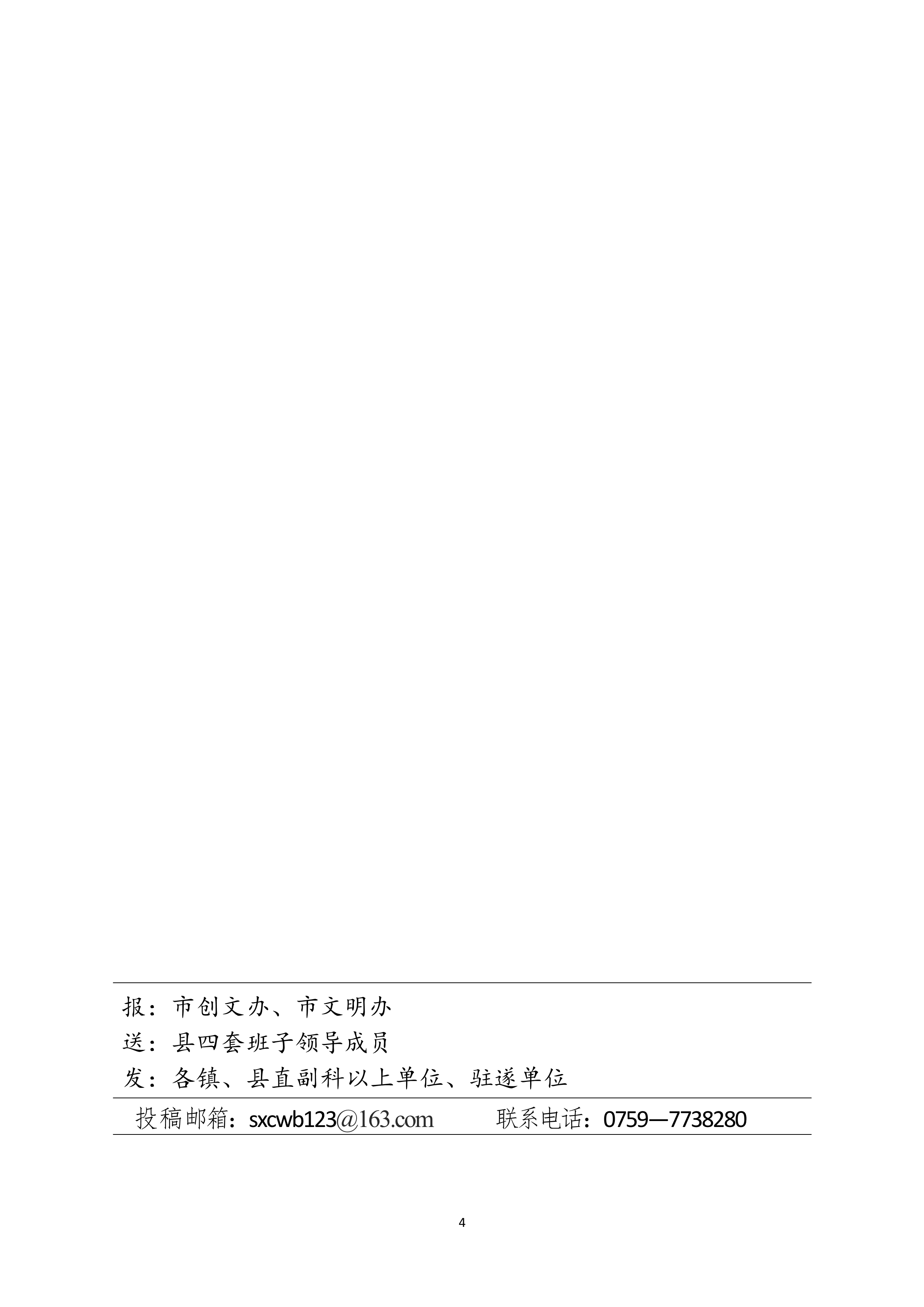 报：市创文办、市文明办

送：县四套班子领导成员

发：各镇、县直副科以上单位、驻遂单位

投稿邮箱：sxcwb123@163.com 联系电话：0759—7738280

4